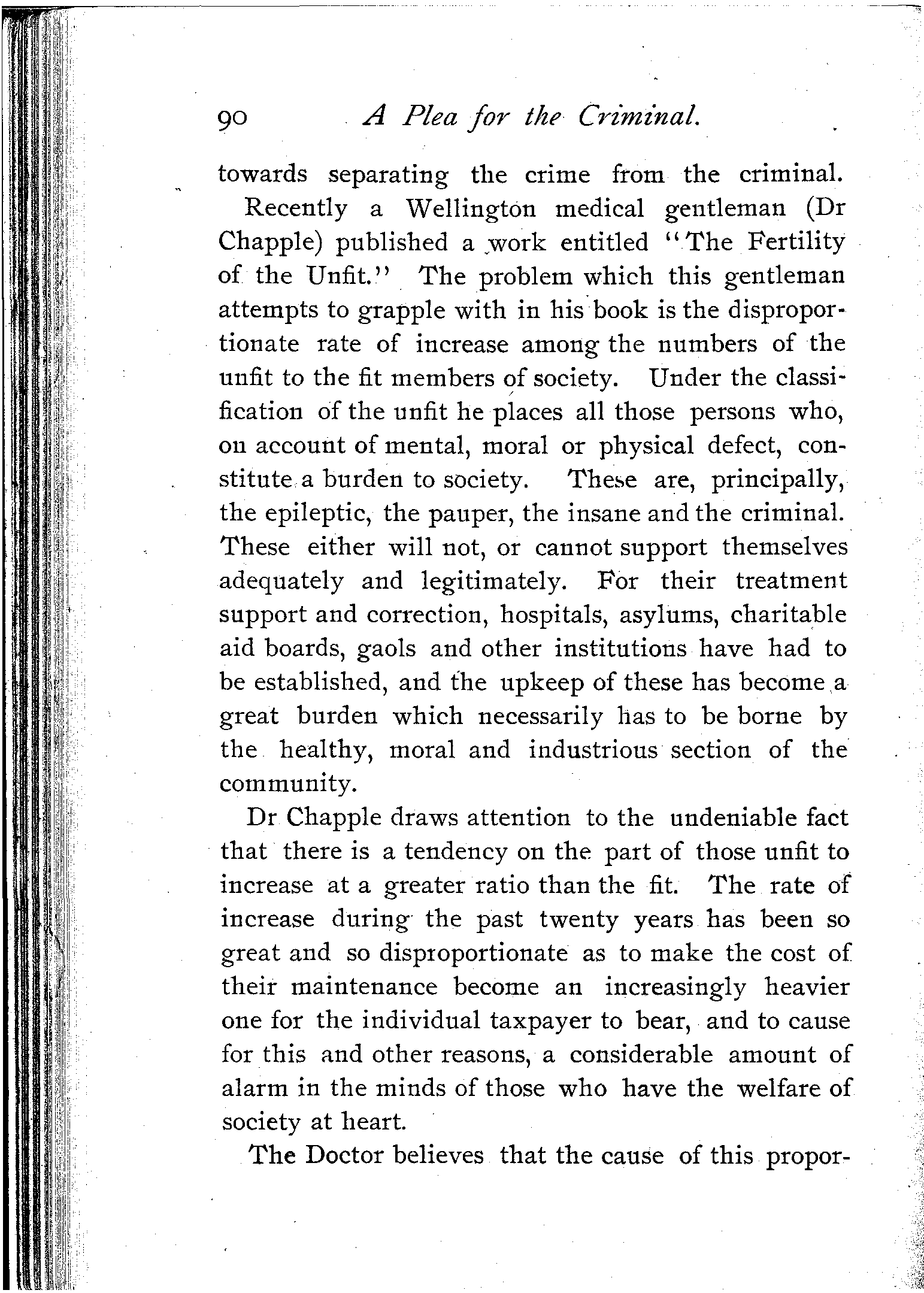 90 A Plea for the Criminal.

towards separating the crime from the criminal.

Recently a Wellington medical gentleman (Dr Chapple) published a work entitled "The Fertility of the Unfit." The problem which this gentleman attempts to grapple with in his book is the disproportionate rate of increase among the numbers of the unfit to the fit members of society. Under the classification of the unfit he places all those persons who, on account of mental, moral or physical defect, constitute a burden to society. These are, principally, the epileptic, the pauper, the insane and the criminal. These either will not, or cannot support themselves adequately and legitimately. For their treatment support and correction, hospitals, asylums, charitable aid boards, gaols and other institutions have had to be established, and the upkeep of these has become a great burden which necessarily has to be borne by the healthy, moral and industrious section of the community.

Dr Chapple draws attention to the undeniable fact that there is a tendency on the part of those unfit to increase at a greater ratio than the fit. The rate of increase during the past twenty years has been so great and so disproportionate as to make the cost of their maintenance become an increasingly heavier one for the individual taxpayer to bear, and to cause for this and other reasons, a considerable amount of alarm in the minds of those who have the welfare of society at heart.

The Doctor believes that the cause of this propor-